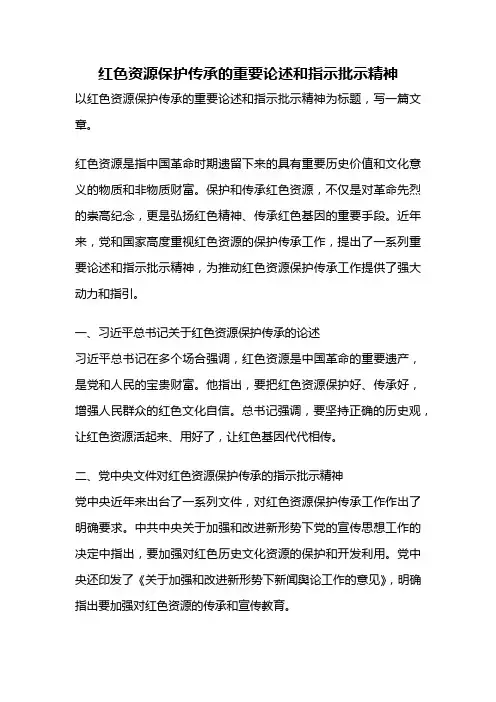 红色资源保护传承的重要论述和指示批示精神

以红色资源保护传承的重要论述和指示批示精神为标题，写一篇文章。

红色资源是指中国革命时期遗留下来的具有重要历史价值和文化意义的物质和非物质财富。保护和传承红色资源，不仅是对革命先烈的崇高纪念，更是弘扬红色精神、传承红色基因的重要手段。近年来，党和国家高度重视红色资源的保护传承工作，提出了一系列重要论述和指示批示精神，为推动红色资源保护传承工作提供了强大动力和指引。

一、习近平总书记关于红色资源保护传承的论述
习近平总书记在多个场合强调，红色资源是中国革命的重要遗产，是党和人民的宝贵财富。他指出，要把红色资源保护好、传承好，增强人民群众的红色文化自信。总书记强调，要坚持正确的历史观，让红色资源活起来、用好了，让红色基因代代相传。

二、党中央文件对红色资源保护传承的指示批示精神
党中央近年来出台了一系列文件，对红色资源保护传承工作作出了明确要求。中共中央关于加强和改进新形势下党的宣传思想工作的决定中指出，要加强对红色历史文化资源的保护和开发利用。党中央还印发了《关于加强和改进新形势下新闻舆论工作的意见》，明确指出要加强对红色资源的传承和宣传教育。